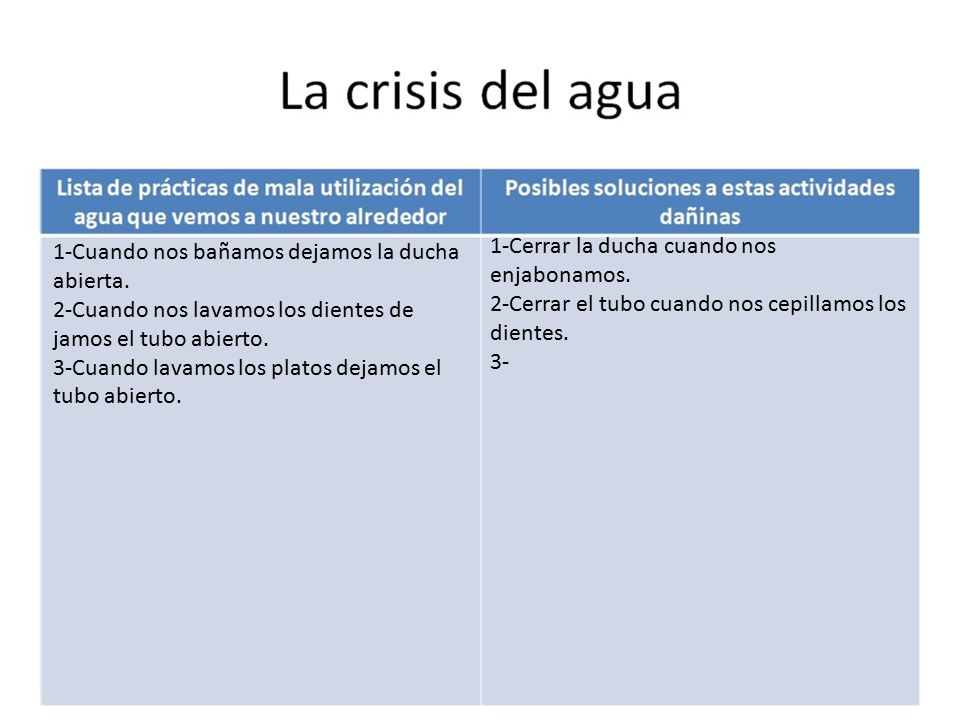 La crisis del agua

| Lista de prácticas de mala utilización del agua que vemos a nuestro alrededor | Posibles soluciones a estas actividades dañinas |
|---|---|
| 1-Cuando nos bañamos dejamos la ducha abierta. 2-Cuando nos lavamos los dientes de jamos el tubo abierto. 3-Cuando lavamos los platos dejamos el tubo abierto. | 1-Cerrar la ducha cuando nos enjabonamos. 2-Cerrar el tubo cuando nos cepillamos los dientes. 3- |